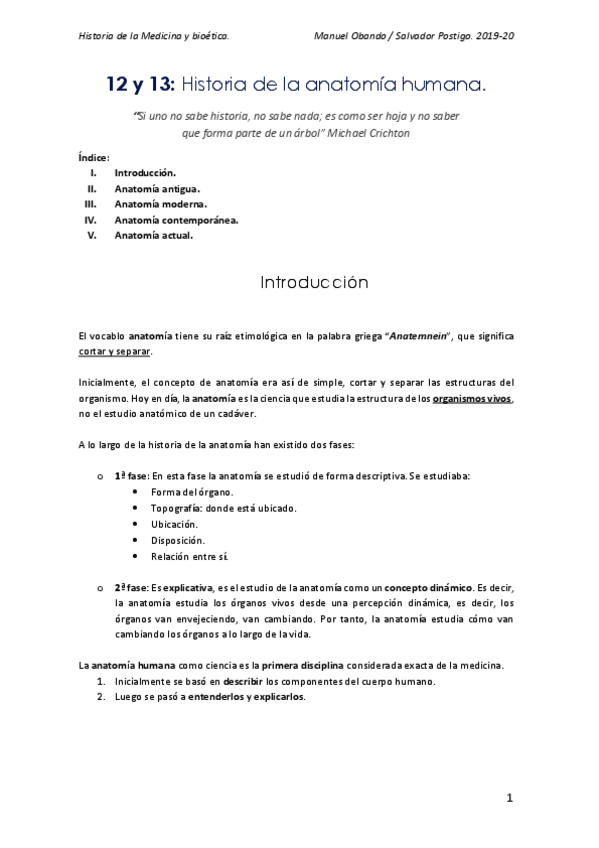 Historia de la Medicina y bioética.	Manuel Obando / Salvador Postigo. 2019-20

12 y 13: Historia de la anatomía humana.

"Si uno no sabe historia, no sabe nada; es como ser hoja y no saber que forma parte de un árbol" Michael Crichton

Índice:
I. Introducción.
II. Anatomía antigua.
III. Anatomía moderna.
IV. Anatomía contemporánea.
V. Anatomía actual.

Introducción

El vocablo anatomía tiene su raíz etimológica en la palabra griega "Anatemnein", que significa cortar y separar.

Inicialmente, el concepto de anatomía era así de simple, cortar y separar las estructuras del organismo. Hoy en día, la anatomía es la ciencia que estudia la estructura de los organismos vivos, no el estudio anatómico de un cadáver.

A lo largo de la historia de la anatomía han existido dos fases:

o 1ª fase: En esta fase la anatomía se estudió de forma descriptiva. Se estudiaba:
• Forma del órgano.
• Topografía: donde está ubicado.
• Ubicación.
• Disposición.
• Relación entre sí.

o 2ª fase: Es explicativa, es el estudio de la anatomía como un concepto dinámico. Es decir, la anatomía estudia los órganos vivos desde una percepción dinámica, es decir, los órganos van envejeciendo, van cambiando. Por tanto, la anatomía estudia cómo van cambiando los órganos a lo largo de la vida.

La anatomía humana como ciencia es la primera disciplina considerada exacta de la medicina.
1. Inicialmente se basó en describir los componentes del cuerpo humano.
2. Luego se pasó a entenderlos y explicarlos.

1